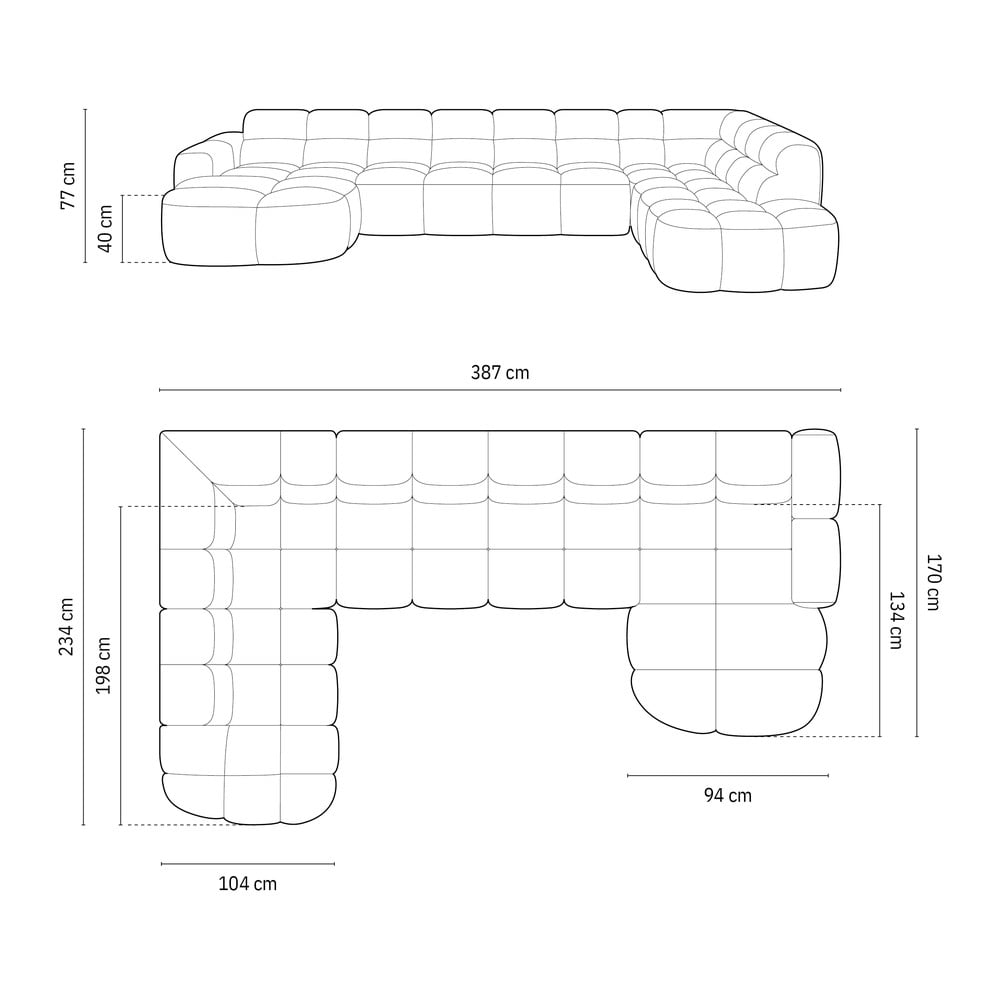 77 cm
40 cm
387 cm
234 cm
198 cm
170 cm
134 cm
94 cm
104 cm